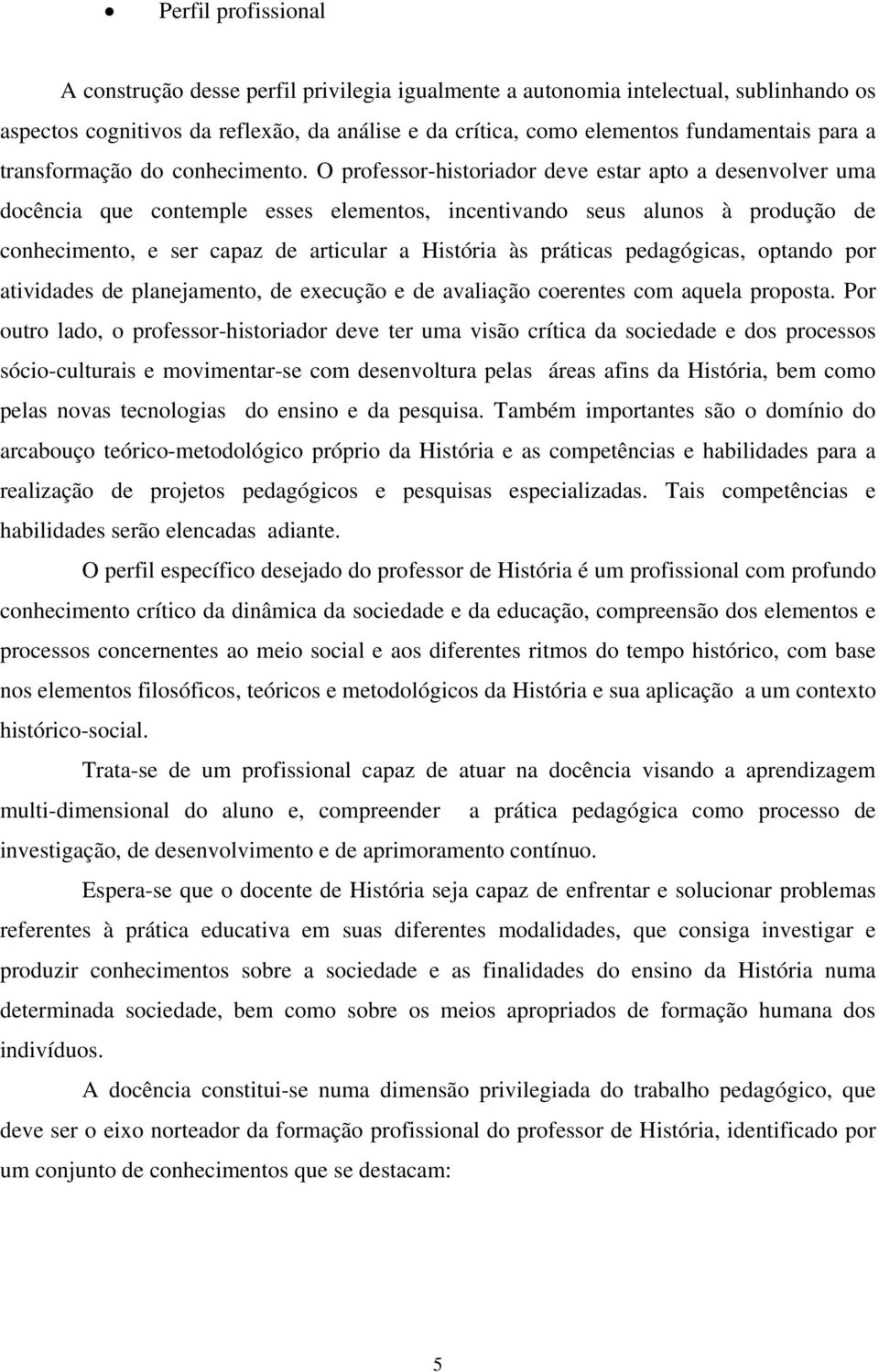 • Perfil profissional

A construção desse perfil privilegia igualmente a autonomia intelectual, sublinhando os aspectos cognitivos da reflexão, da análise e da crítica, como elementos fundamentais para a transformação do conhecimento. O professor-historiador deve estar apto a desenvolver uma docência que contemple esses elementos, incentivando seus alunos à produção de conhecimento, e ser capaz de articular a História às práticas pedagógicas, optando por atividades de planejamento, de execução e de avaliação coerentes com aquela proposta. Por outro lado, o professor-historiador deve ter uma visão crítica da sociedade e dos processos sócio-culturais e movimentar-se com desenvoltura pelas áreas afins da História, bem como pelas novas tecnologias do ensino e da pesquisa. Também importantes são o domínio do arcabouço teórico-metodológico próprio da História e as competências e habilidades para a realização de projetos pedagógicos e pesquisas especializadas. Tais competências e habilidades serão elencadas adiante.

O perfil específico desejado do professor de História é um profissional com profundo conhecimento crítico da dinâmica da sociedade e da educação, compreensão dos elementos e processos concernentes ao meio social e aos diferentes ritmos do tempo histórico, com base nos elementos filosóficos, teóricos e metodológicos da História e sua aplicação a um contexto histórico-social.

Trata-se de um profissional capaz de atuar na docência visando a aprendizagem multi-dimensional do aluno e, compreender a prática pedagógica como processo de investigação, de desenvolvimento e de aprimoramento contínuo.

Espera-se que o docente de História seja capaz de enfrentar e solucionar problemas referentes à prática educativa em suas diferentes modalidades, que consiga investigar e produzir conhecimentos sobre a sociedade e as finalidades do ensino da História numa determinada sociedade, bem como sobre os meios apropriados de formação humana dos indivíduos.

A docência constitui-se numa dimensão privilegiada do trabalho pedagógico, que deve ser o eixo norteador da formação profissional do professor de História, identificado por um conjunto de conhecimentos que se destacam:

5